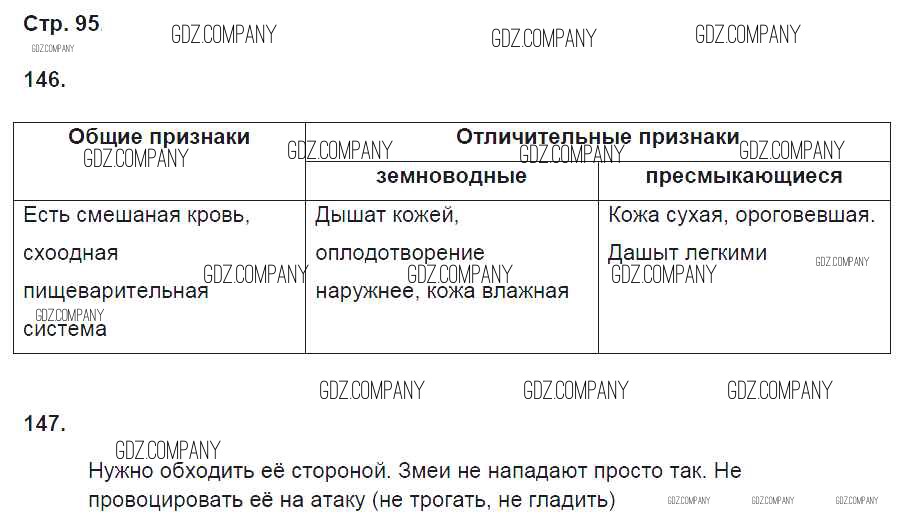 Стр. 95

146.

| Общие признаки | Отличительные признаки | |
|---|---|---|
| | земноводные | пресмыкающиеся |
| Есть смешаная кровь, схоодная пищеварительная система | Дышат кожей, оплодотворение наружнее, кожа влажная | Кожа сухая, ороговевшая. Дашыт легкими |

147.

Нужно обходить её стороной. Змеи не нападают просто так. Не провоцировать её на атаку (не трогать, не гладить)

GDZ.COMPANY